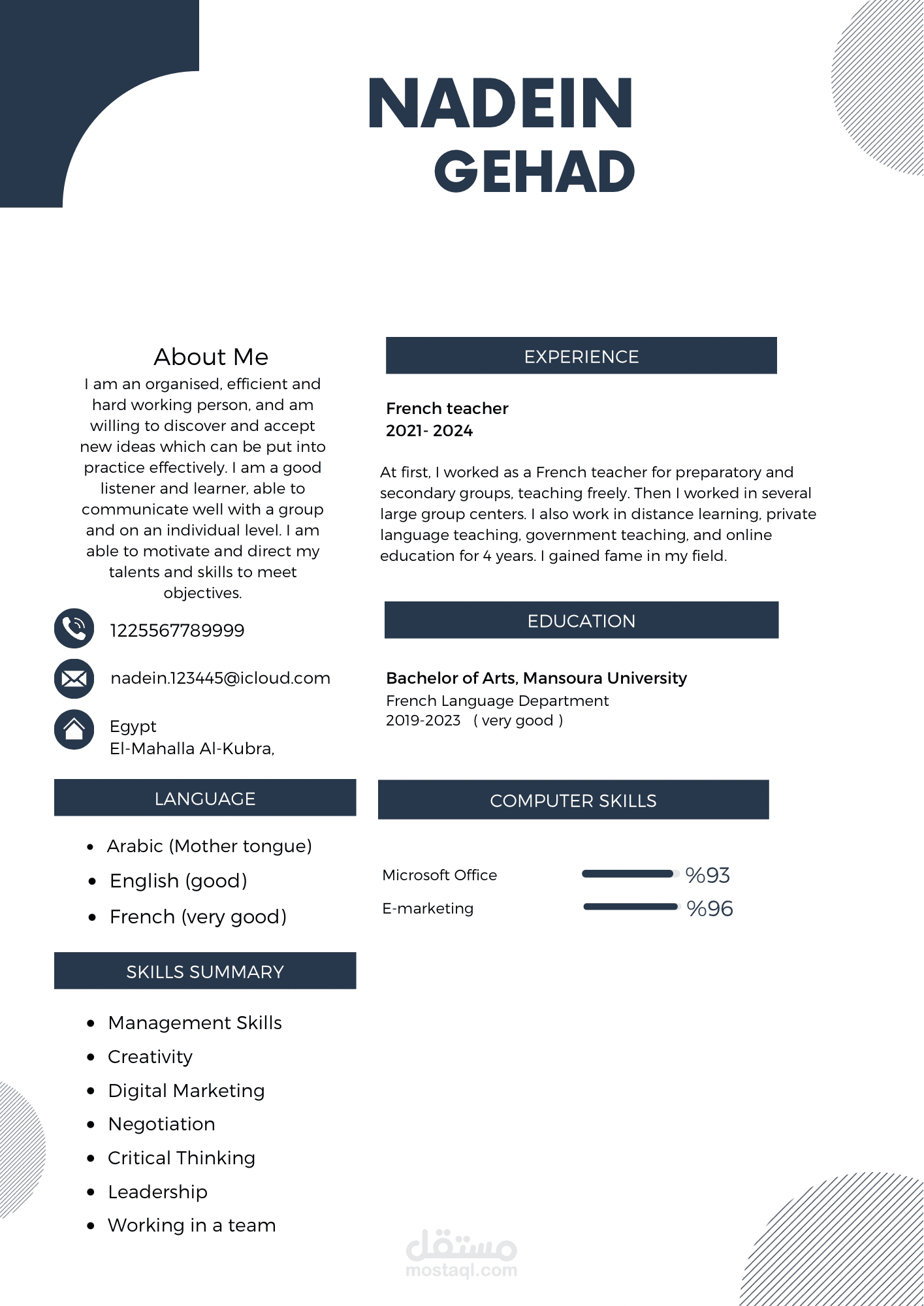 NADEIN
GEHAD

About Me

I am an organised, efficient and hard working person, and am willing to discover and accept new ideas which can be put into practice effectively. I am a good listener and learner, able to communicate well with a group and on an individual level. I am able to motivate and direct my talents and skills to meet objectives.

1225567789999

nadein.123445@icloud.com

Egypt
El-Mahalla Al-Kubra,

LANGUAGE

• Arabic (Mother tongue)
• English (good)
• French (very good)

SKILLS SUMMARY

• Management Skills
• Creativity
• Digital Marketing
• Negotiation
• Critical Thinking
• Leadership
• Working in a team

EXPERIENCE

French teacher
2021- 2024

At first, I worked as a French teacher for preparatory and secondary groups, teaching freely. Then I worked in several large group centers. I also work in distance learning, private language teaching, government teaching, and online education for 4 years. I gained fame in my field.

EDUCATION

Bachelor of Arts, Mansoura University
French Language Department
2019-2023 ( very good )

COMPUTER SKILLS

Microsoft Office %93
E-marketing %96

مستقل
mostaql.com